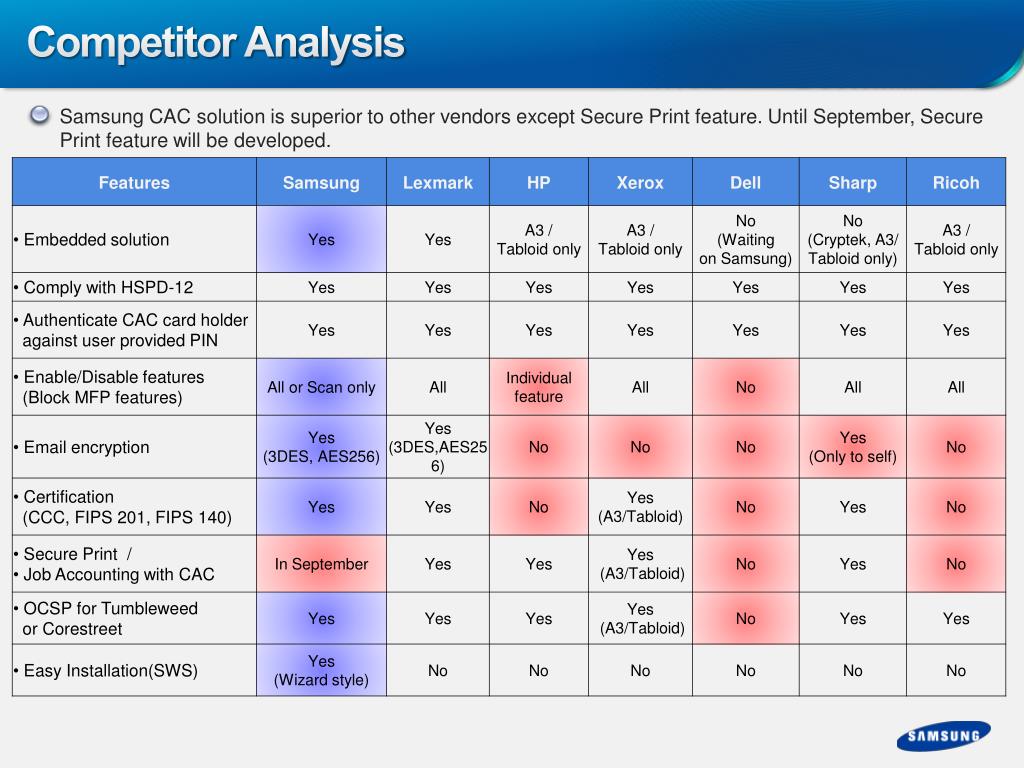 Competitor Analysis

Samsung CAC solution is superior to other vendors except Secure Print feature. Until September, Secure Print feature will be developed.

| Features | Samsung | Lexmark | HP | Xerox | Dell | Sharp | Ricoh |
|---|---|---|---|---|---|---|---|
| • Embedded solution | Yes | Yes | A3 / Tabloid only | A3 / Tabloid only | No (Waiting on Samsung) | No (Cryptek, A3/ Tabloid only) | A3 / Tabloid only |
| • Comply with HSPD-12 | Yes | Yes | Yes | Yes | Yes | Yes | Yes |
| • Authenticate CAC card holder against user provided PIN | Yes | Yes | Yes | Yes | Yes | Yes | Yes |
| • Enable/Disable features (Block MFP features) | All or Scan only | All | Individual feature | All | No | All | All |
| • Email encryption | Yes (3DES, AES256) | Yes (3DES,AES256) | No | No | No | Yes (Only to self) | No |
| • Certification (CCC, FIPS 201, FIPS 140) | Yes | Yes | No | Yes (A3/Tabloid) | No | Yes | No |
| • Secure Print / • Job Accounting with CAC | In September | Yes | Yes | Yes (A3/Tabloid) | No | Yes | No |
| • OCSP for Tumbleweed or Corestreet | Yes | Yes | Yes | Yes (A3/Tabloid) | No | Yes | Yes |
| • Easy Installation(SWS) | Yes (Wizard style) | No | No | No | No | No | No |

SAMSUNG